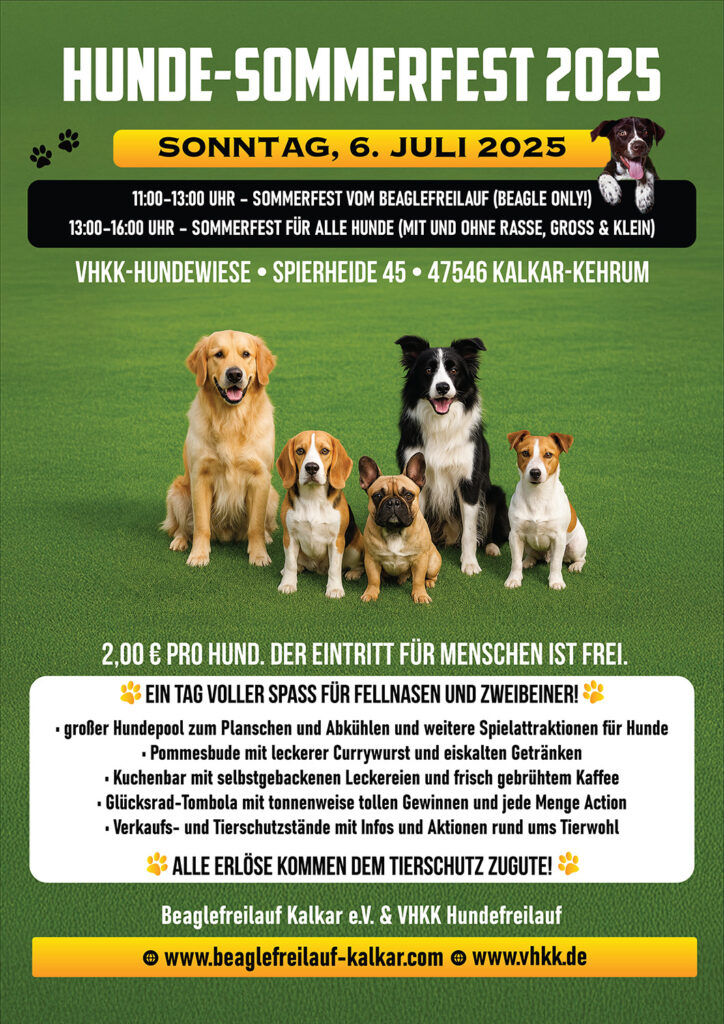 HUNDE-SOMMERFEST 2025

SONNTAG, 6. JULI 2025

11:00–13:00 UHR – SOMMERFEST VOM BEAGLEFREILAUF (BEAGLE ONLY!)
13:00–16:00 UHR – SOMMERFEST FÜR ALLE HUNDE (MIT UND OHNE RASSE, GROSS & KLEIN)

VHKK-HUNDEWIESE • SPIERHEIDE 45 • 47546 KALKAR-KEHRUM

2,00 € PRO HUND. DER EINTRITT FÜR MENSCHEN IST FREI.

EIN TAG VOLLER SPASS FÜR FELLNASEN UND ZWEIBEINER!

▪ großer Hundepool zum Planschen und Abkühlen und weitere Spielattraktionen für Hunde
▪ Pommesbude mit leckerer Currywurst und eiskalten Getränken
▪ Kuchenbar mit selbstgebackenen Leckereien und frisch gebrühtem Kaffee
▪ Glücksrad-Tombola mit tonnenweise tollen Gewinnen und jede Menge Action
▪ Verkaufs- und Tierschutzstände mit Infos und Aktionen rund ums Tierwohl

ALLE ERLÖSE KOMMEN DEM TIERSCHUTZ ZUGUTE!

Beaglefreilauf Kalkar e.V. & VHKK Hundefreilauf

www.beaglefreilauf-kalkar.com www.vhkk.de